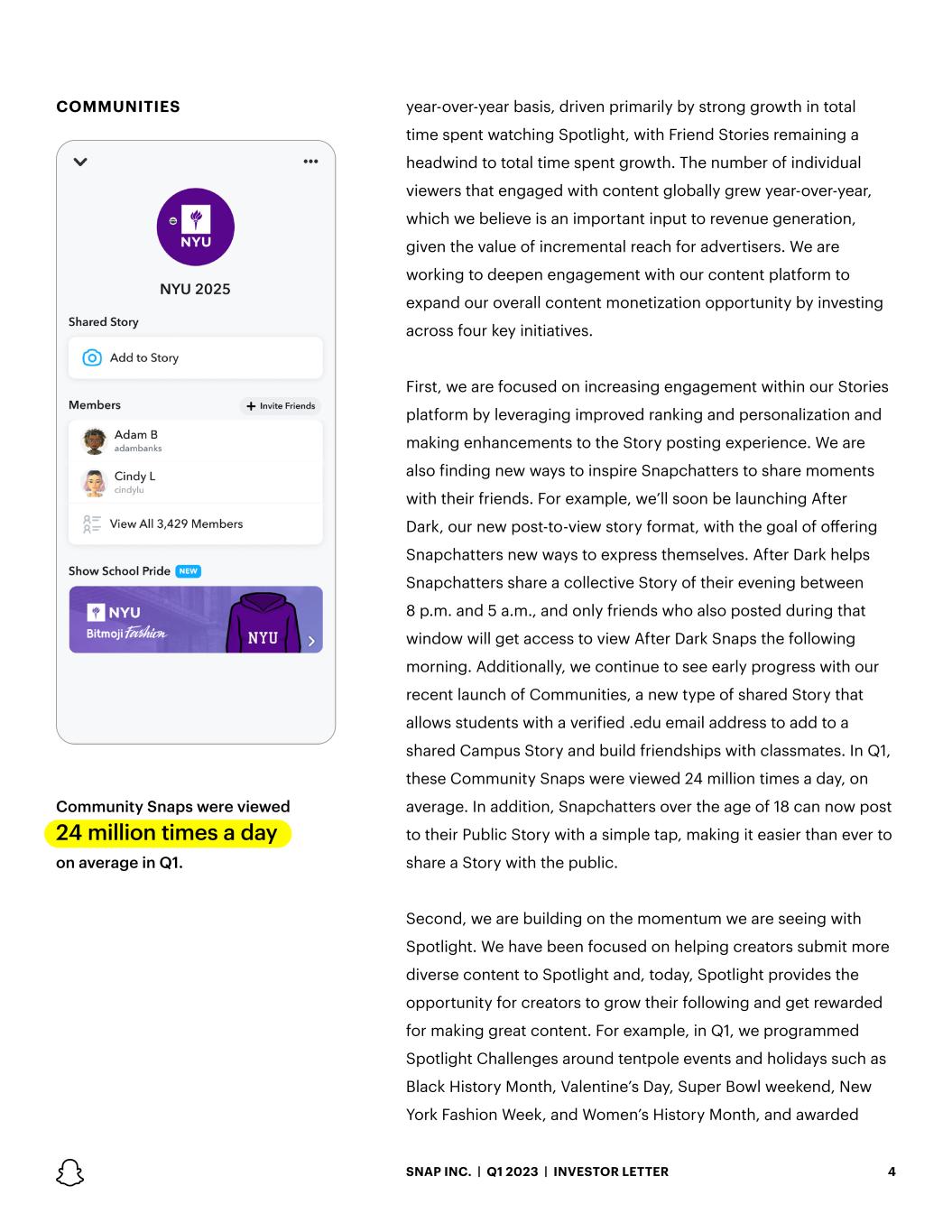 COMMUNITIES

NYU

NYU 2025

Shared Story

Add to Story

Members

Invite Friends

Adam B
adambanks

Cindy L
cindylu

View All 3,429 Members

Show School Pride NEW

NYU
Bitmoji Fashion

NYU

Community Snaps were viewed 24 million times a day on average in Q1.

year-over-year basis, driven primarily by strong growth in total time spent watching Spotlight, with Friend Stories remaining a headwind to total time spent growth. The number of individual viewers that engaged with content globally grew year-over-year, which we believe is an important input to revenue generation, given the value of incremental reach for advertisers. We are working to deepen engagement with our content platform to expand our overall content monetization opportunity by investing across four key initiatives.

First, we are focused on increasing engagement within our Stories platform by leveraging improved ranking and personalization and making enhancements to the Story posting experience. We are also finding new ways to inspire Snapchatters to share moments with their friends. For example, we'll soon be launching After Dark, our new post-to-view story format, with the goal of offering Snapchatters new ways to express themselves. After Dark helps Snapchatters share a collective Story of their evening between 8 p.m. and 5 a.m., and only friends who also posted during that window will get access to view After Dark Snaps the following morning. Additionally, we continue to see early progress with our recent launch of Communities, a new type of shared Story that allows students with a verified .edu email address to add to a shared Campus Story and build friendships with classmates. In Q1, these Community Snaps were viewed 24 million times a day, on average. In addition, Snapchatters over the age of 18 can now post to their Public Story with a simple tap, making it easier than ever to share a Story with the public.

Second, we are building on the momentum we are seeing with Spotlight. We have been focused on helping creators submit more diverse content to Spotlight and, today, Spotlight provides the opportunity for creators to grow their following and get rewarded for making great content. For example, in Q1, we programmed Spotlight Challenges around tentpole events and holidays such as Black History Month, Valentine's Day, Super Bowl weekend, New York Fashion Week, and Women's History Month, and awarded

SNAP INC. | Q1 2023 | INVESTOR LETTER 4